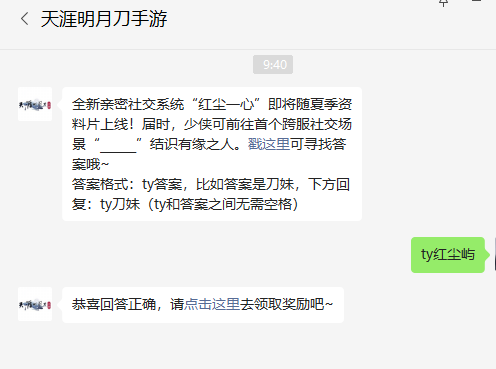 天涯明月刀手游

9:40

全新亲密社交系统“红尘一心”即将随夏季资料片上线！届时，少侠可前往首个跨服社交场景“_____”结识有缘之人。戳这里可寻找答案哦~
答案格式：ty答案，比如答案是刀妹，下方回复：ty刀妹（ty和答案之间无需空格）

ty红尘屿

恭喜回答正确，请点击这里去领取奖励吧~